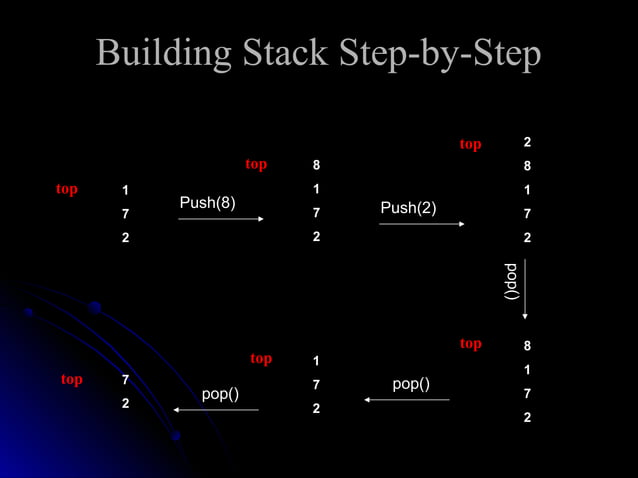 Building Stack Step-by-Step

top 1
7
2

Push(8)

top 8
1
7
2

Push(2)

top 2
8
1
7
2

pop()

top 8
1
7
2

pop()

top 1
7
2

pop()

top 7
2